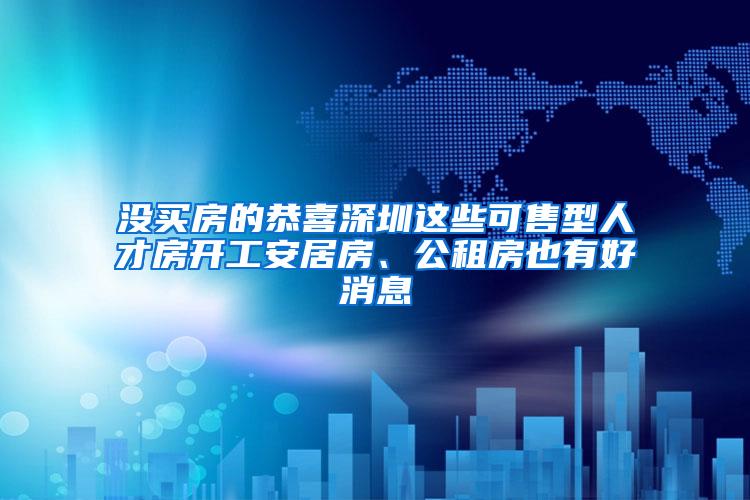 没买房的恭喜深圳这些可售型人才房开工安居房、公租房也有好消息